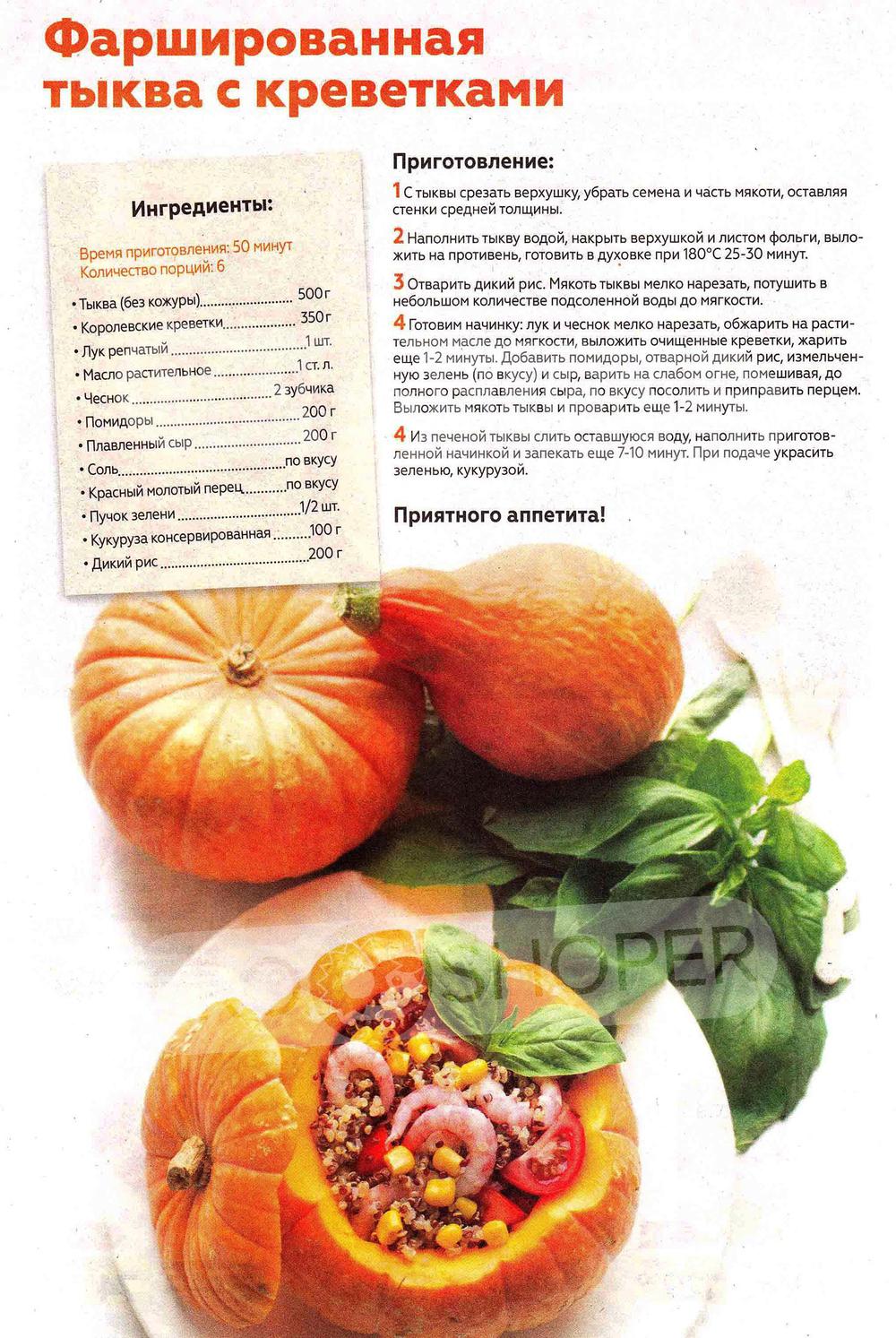 Фаршированная тыква с креветками

Ингредиенты:

Время приготовления: 50 минут
Количество порций: 6

• Тыква (без кожуры) 500 г
• Королевские креветки 350 г
• Лук репчатый 1 шт.
• Масло растительное 1 ст. л.
• Чеснок 2 зубчика
• Помидоры 200 г
• Плавленный сыр 200 г
• Соль по вкусу
• Красный молотый перец по вкусу
• Пучок зелени 1/2 шт.
• Кукуруза консервированная 100 г
• Дикий рис 200 г

Приготовление:

1 С тыквы срезать верхушку, убрать семена и часть мякоти, оставляя стенки средней толщины.

2 Наполнить тыкву водой, накрыть верхушкой и листом фольги, выложить на противень, готовить в духовке при 180°С 25-30 минут.

3 Отварить дикий рис. Мякоть тыквы мелко нарезать, потушить в небольшом количестве подсоленной воды до мягкости.

4 Готовим начинку: лук и чеснок мелко нарезать, обжарить на растительном масле до мягкости, выложить очищенные креветки, жарить еще 1-2 минуты. Добавить помидоры, отварной дикий рис, измельченную зелень (по вкусу) и сыр, варить на слабом огне, помешивая, до полного расплавления сыра, по вкусу посолить и приправить перцем. Выложить мякоть тыквы и проварить еще 1-2 минуты.

4 Из печеной тыквы слить оставшуюся воду, наполнить приготовленной начинкой и запекать еще 7-10 минут. При подаче украсить зеленью, кукурузой.

Приятного аппетита!

SHOPER